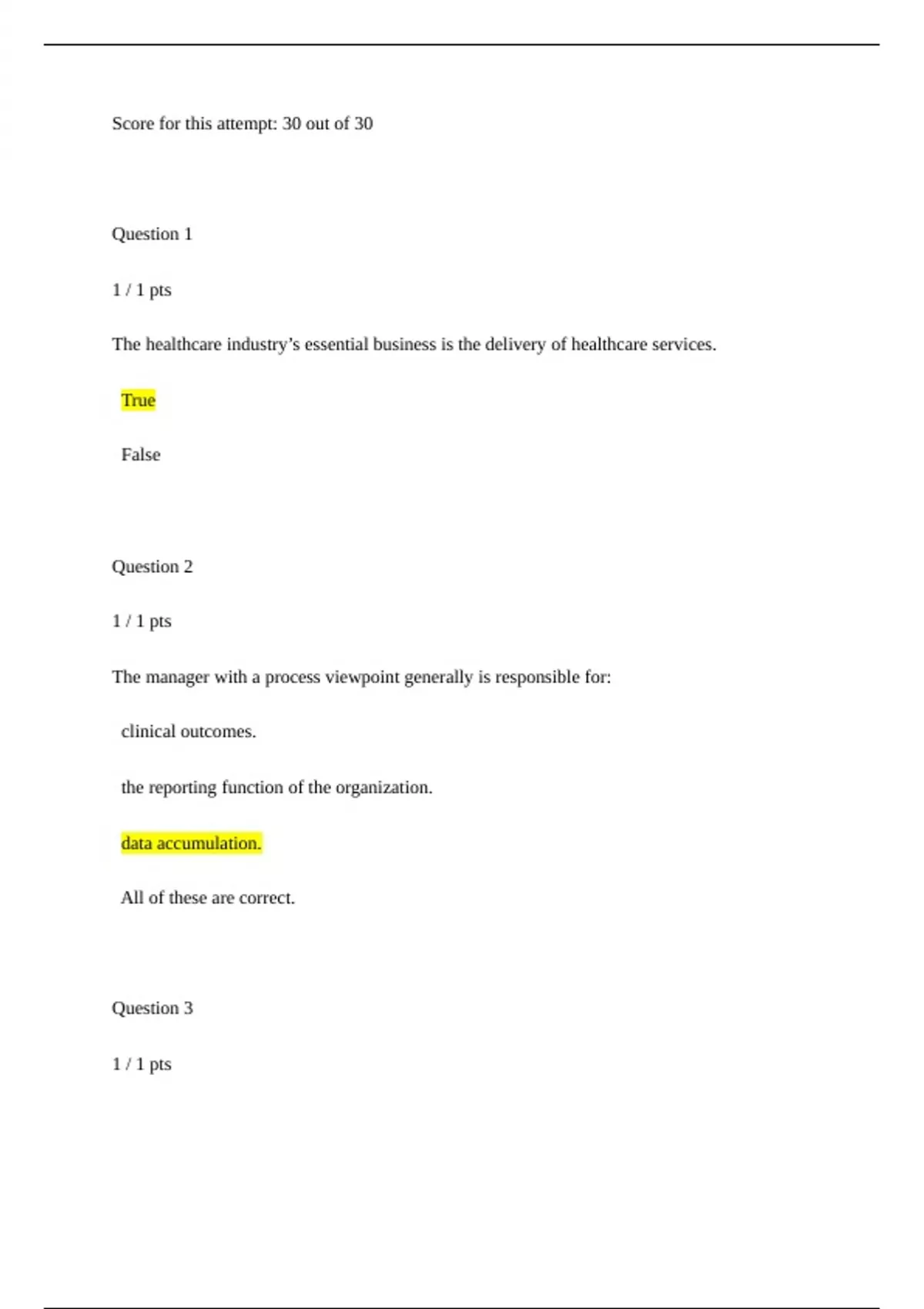 Score for this attempt: 30 out of 30

Question 1

1 / 1 pts

The healthcare industry’s essential business is the delivery of healthcare services.

True

False

Question 2

1 / 1 pts

The manager with a process viewpoint generally is responsible for:

clinical outcomes.

the reporting function of the organization.

data accumulation.

All of these are correct.

Question 3

1 / 1 pts